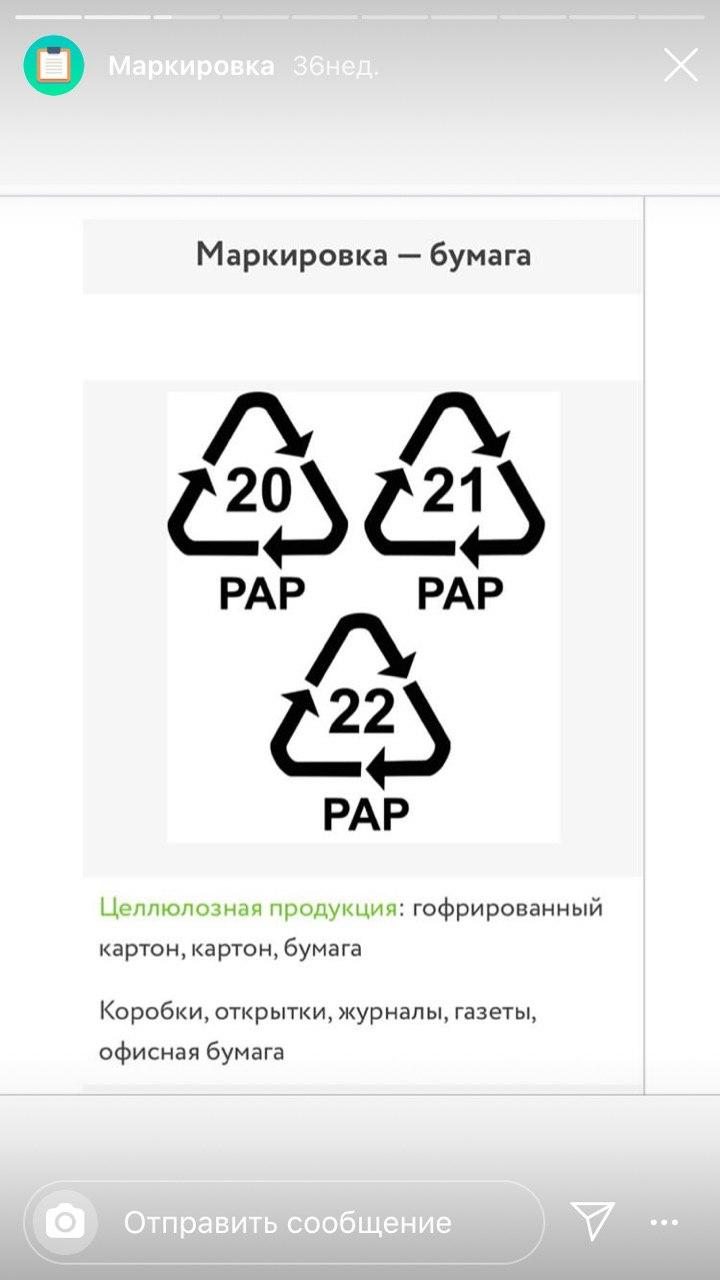 Маркировка 36нед.

Маркировка — бумага

20
PAP

21
PAP

22
PAP

Целлюлозная продукция: гофрированный картон, картон, бумага

Коробки, открытки, журналы, газеты, офисная бумага

Отправить сообщение